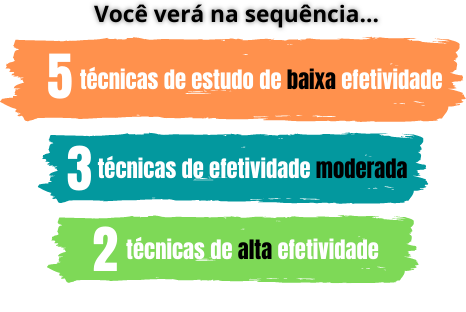 Você verá na sequência...

5 técnicas de estudo de baixa efetividade

3 técnicas de efetividade moderada

2 técnicas de alta efetividade